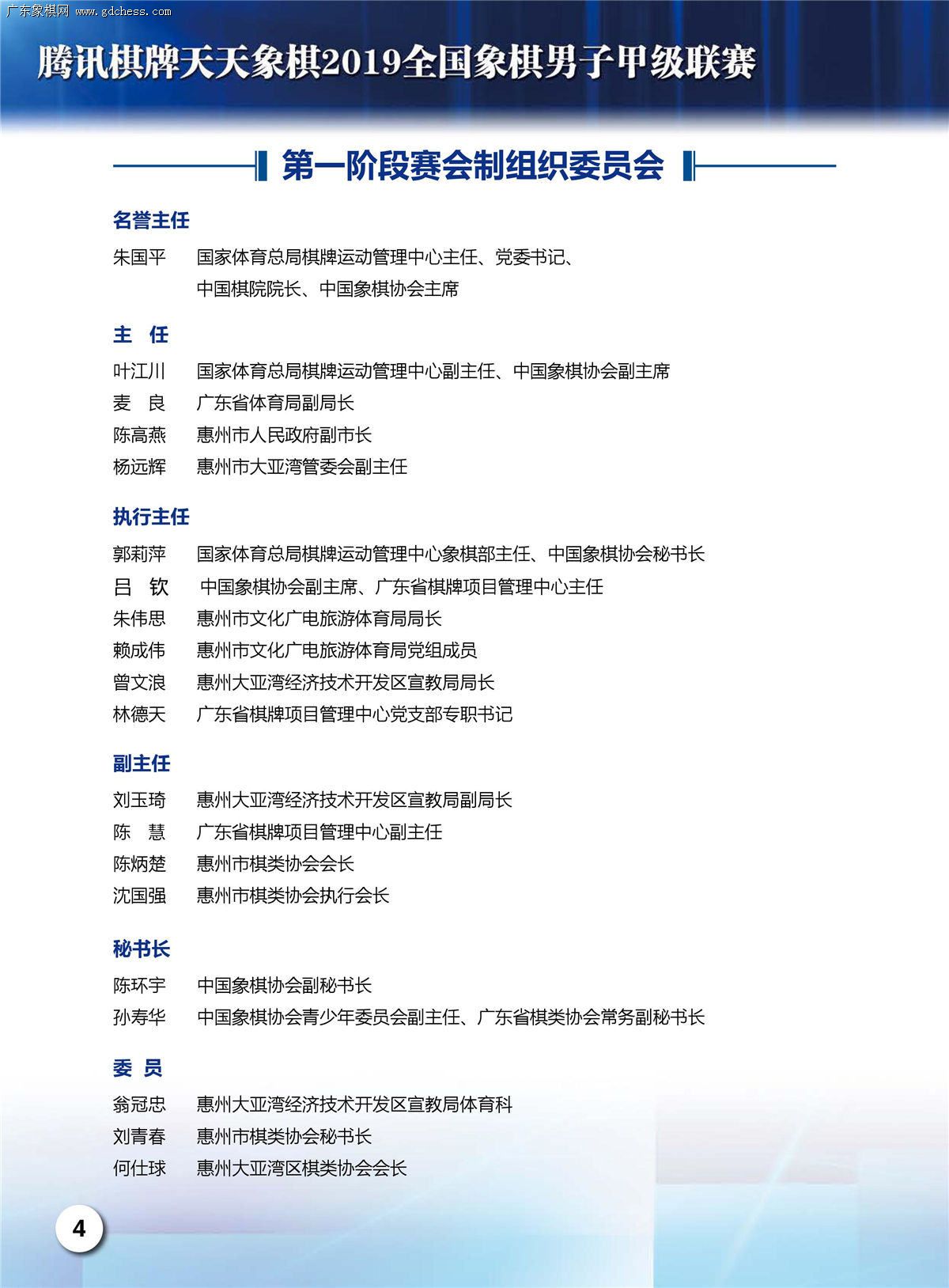 广东象棋网 www.gdchess.com

腾讯棋牌天天象棋2019全国象棋男子甲级联赛

第一阶段赛会制组织委员会

名誉主任

朱国平　国家体育总局棋牌运动管理中心主任、党委书记、中国棋院院长、中国象棋协会主席

主　任

叶江川　国家体育总局棋牌运动管理中心副主任、中国象棋协会副主席
麦　良　广东省体育局副局长
陈高燕　惠州市人民政府副市长
杨远辉　惠州市大亚湾管委会副主任

执行主任

郭莉萍　国家体育总局棋牌运动管理中心象棋部主任、中国象棋协会秘书长
吕　钦　中国象棋协会副主席、广东省棋牌项目管理中心主任
朱伟思　惠州市文化广电旅游体育局局长
赖成伟　惠州市文化广电旅游体育局党组成员
曾文浪　惠州大亚湾经济技术开发区宣教局局长
林德天　广东省棋牌项目管理中心党支部专职书记

副主任

刘玉琦　惠州大亚湾经济技术开发区宣教局副局长
陈　慧　广东省棋牌项目管理中心副主任
陈炳楚　惠州市棋类协会会长
沈国强　惠州市棋类协会执行会长

秘书长

陈环宇　中国象棋协会副秘书长
孙寿华　中国象棋协会青少年委员会副主任、广东省棋类协会常务副秘书长

委　员

翁冠忠　惠州大亚湾经济技术开发区宣教局体育科
刘青春　惠州市棋类协会秘书长
何仕球　惠州大亚湾区棋类协会会长

4